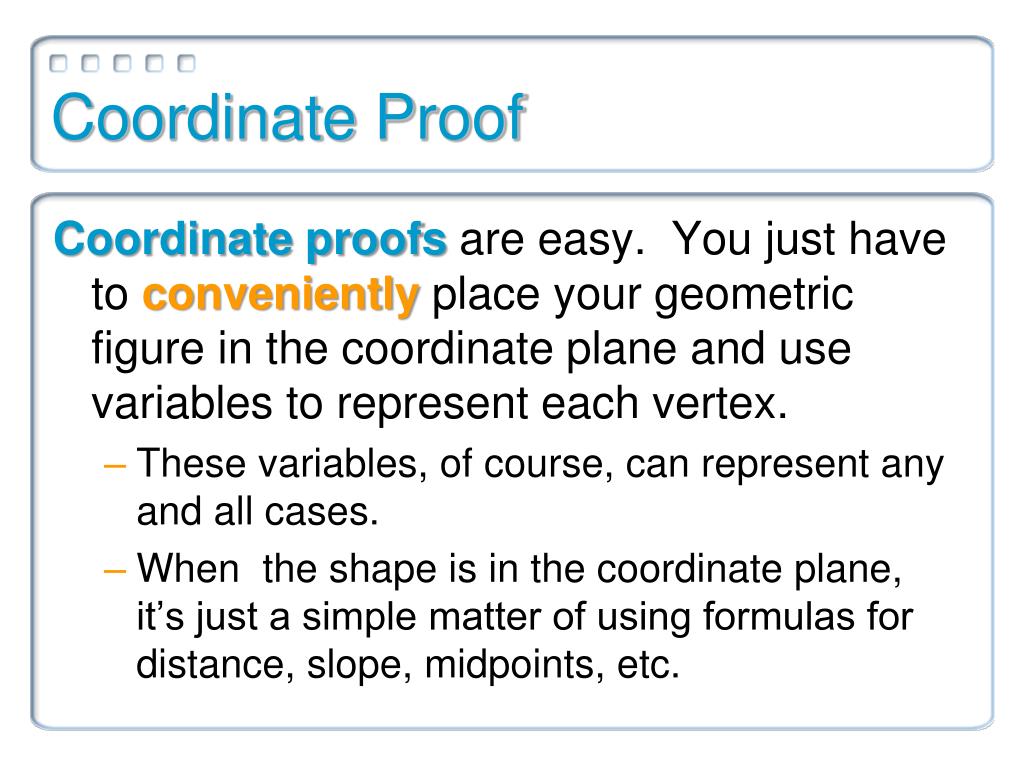 Coordinate Proof

Coordinate proofs are easy. You just have to conveniently place your geometric figure in the coordinate plane and use variables to represent each vertex.

– These variables, of course, can represent any and all cases.

– When the shape is in the coordinate plane, it’s just a simple matter of using formulas for distance, slope, midpoints, etc.